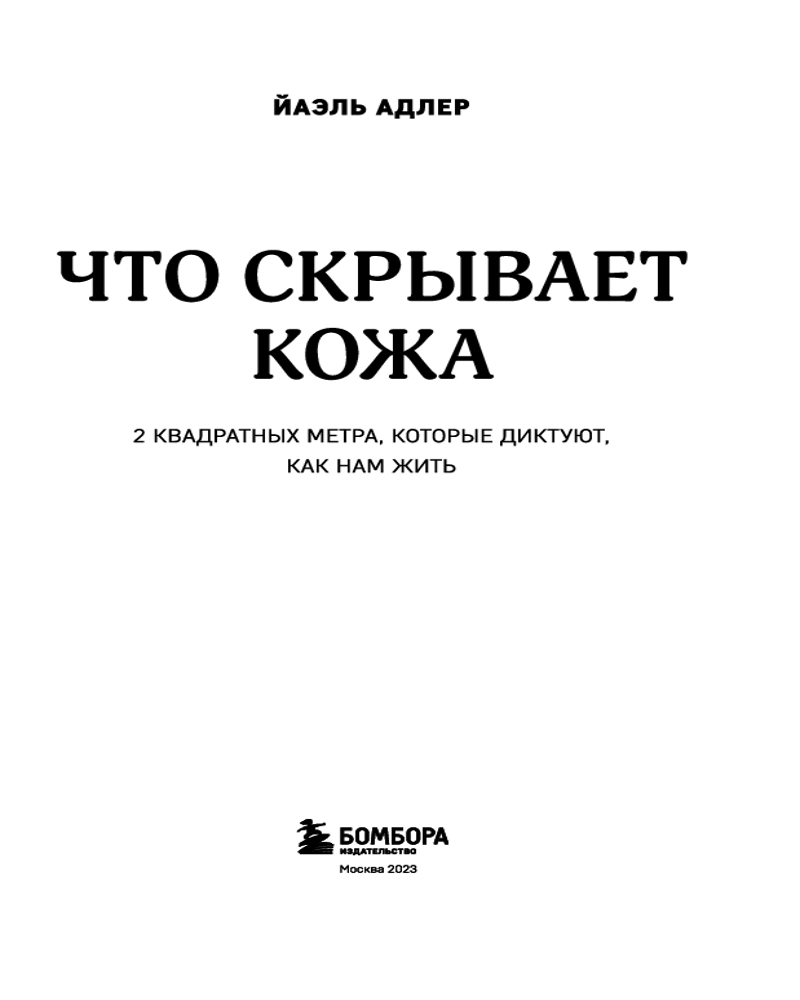 ЙАЭЛЬ АДЛЕР

ЧТО СКРЫВАЕТ КОЖА

2 КВАДРАТНЫХ МЕТРА, КОТОРЫЕ ДИКТУЮТ, КАК НАМ ЖИТЬ

БОМБОРА
ИЗДАТЕЛЬСТВО

Москва 2023